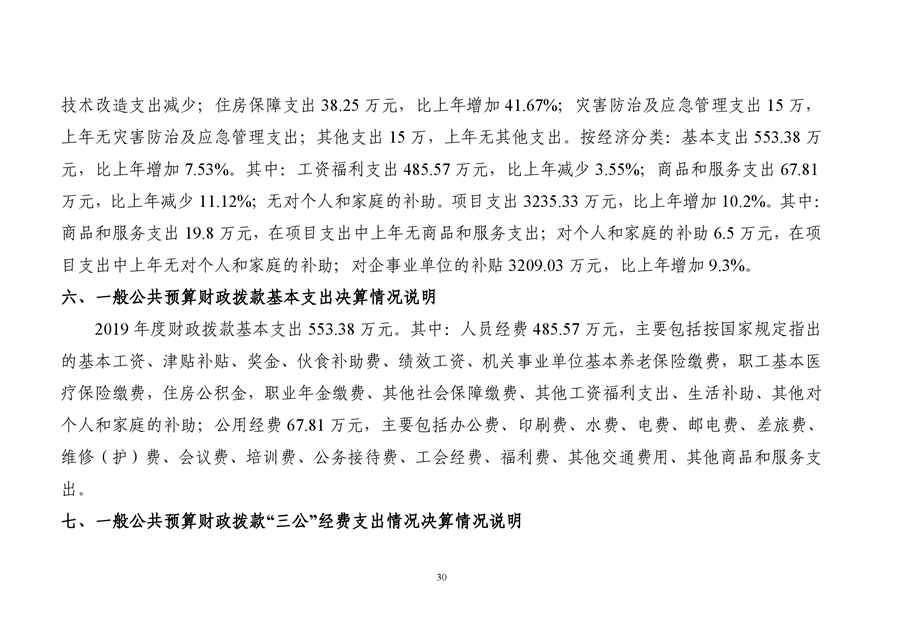 技术改造支出减少；住房保障支出 38.25 万元，比上年增加 41.67%；灾害防治及应急管理支出 15 万，上年无灾害防治及应急管理支出；其他支出 15 万，上年无其他支出。按经济分类：基本支出 553.38 万元，比上年增加 7.53%。其中：工资福利支出 485.57 万元，比上年减少 3.55%；商品和服务支出 67.81 万元，比上年减少 11.12%；无对个人和家庭的补助。项目支出 3235.33 万元，比上年增加 10.2%。其中：商品和服务支出 19.8 万元，在项目支出中上年无商品和服务支出；对个人和家庭的补助 6.5 万元，在项目支出中上年无对个人和家庭的补助；对企事业单位的补贴 3209.03 万元，比上年增加 9.3%。

六、一般公共预算财政拨款基本支出决算情况说明

2019 年度财政拨款基本支出 553.38 万元。其中：人员经费 485.57 万元，主要包括按国家规定指出的基本工资、津贴补贴、奖金、伙食补助费、绩效工资、机关事业单位基本养老保险缴费，职工基本医疗保险缴费，住房公积金，职业年金缴费、其他社会保障缴费、其他工资福利支出、生活补助、其他对个人和家庭的补助；公用经费 67.81 万元，主要包括办公费、印刷费、水费、电费、邮电费、差旅费、维修（护）费、会议费、培训费、公务接待费、工会经费、福利费、其他交通费用、其他商品和服务支出。

七、一般公共预算财政拨款“三公”经费支出情况决算情况说明

30